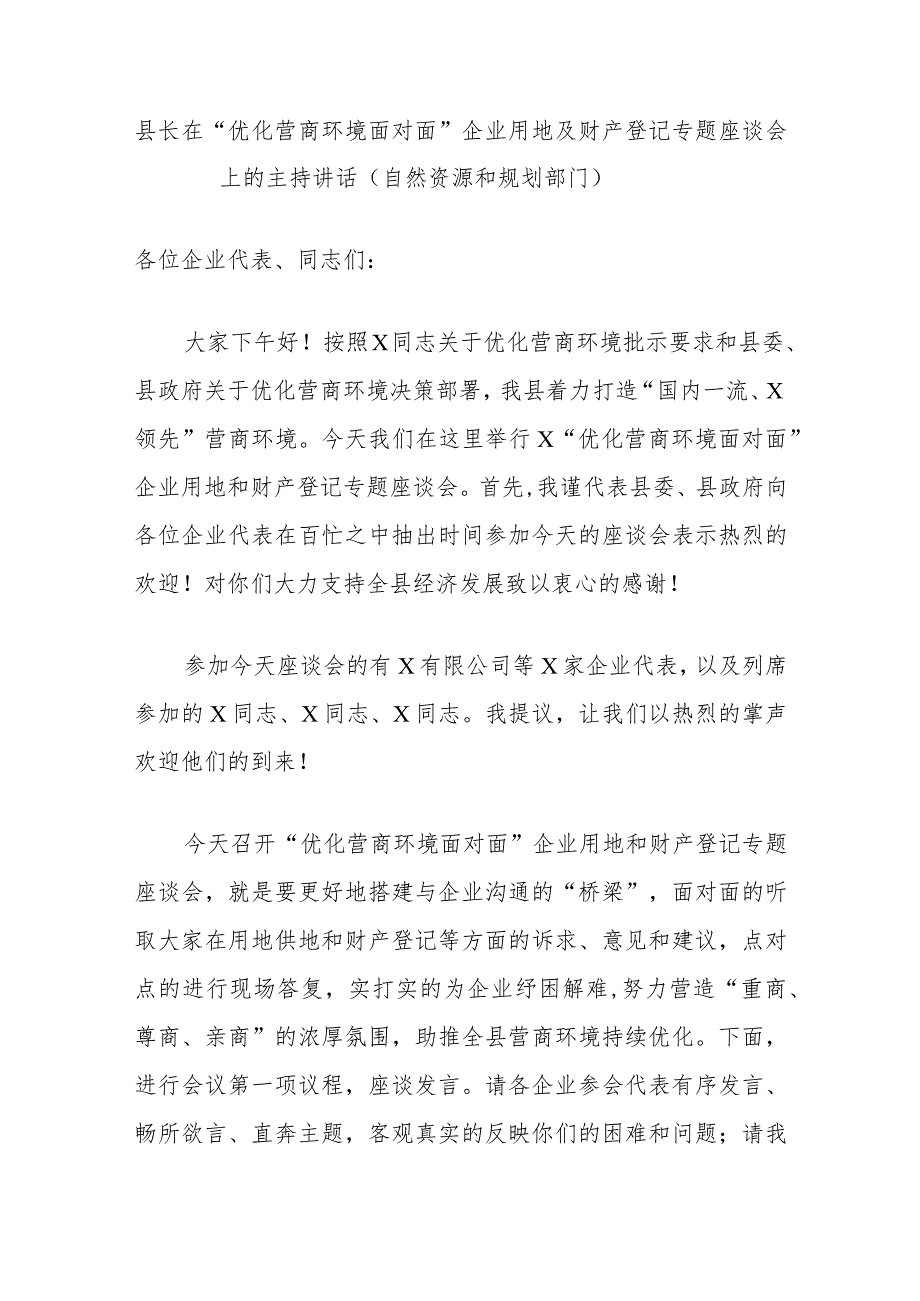 县长在“优化营商环境面对面”企业用地及财产登记专题座谈会上的主持讲话（自然资源和规划部门）

各位企业代表、同志们：

大家下午好！按照X同志关于优化营商环境批示要求和县委、县政府关于优化营商环境决策部署，我县着力打造“国内一流、X领先”营商环境。今天我们在这里举行X“优化营商环境面对面”企业用地和财产登记专题座谈会。首先，我谨代表县委、县政府向各位企业代表在百忙之中抽出时间参加今天的座谈会表示热烈的欢迎！对你们大力支持全县经济发展致以衷心的感谢！

参加今天座谈会的有X有限公司等X家企业代表，以及列席参加的X同志、X同志、X同志。我提议，让我们以热烈的掌声欢迎他们的到来！

今天召开“优化营商环境面对面”企业用地和财产登记专题座谈会，就是要更好地搭建与企业沟通的“桥梁”，面对面的听取大家在用地供地和财产登记等方面的诉求、意见和建议，点对点的进行现场答复，实打实的为企业纾困解难，努力营造“重商、尊商、亲商”的浓厚氛围，助推全县营商环境持续优化。下面，进行会议第一项议程，座谈发言。请各企业参会代表有序发言、畅所欲言、直奔主题，客观真实的反映你们的困难和问题；请我